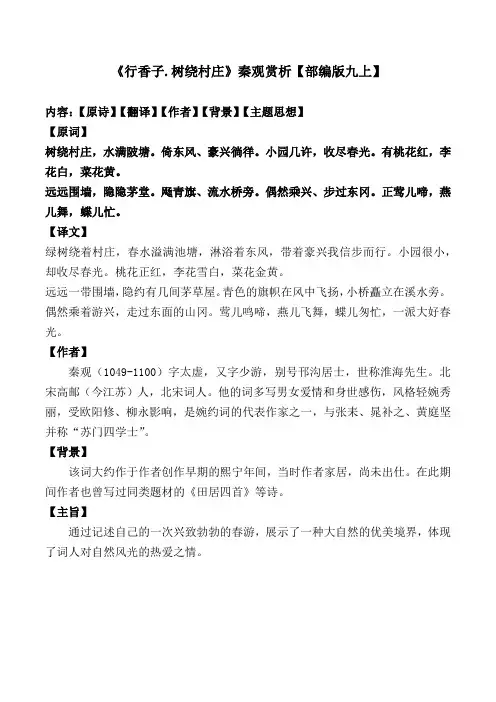 《行香子. 树绕村庄》秦观赏析【部编版九上】

内容：【原诗】【翻译】【作者】【背景】【主题思想】

【原词】

树绕村庄，水满陂塘。倚东风、豪兴徜徉。小园几许，收尽春光。有桃花红，李花白，菜花黄。

远远围墙，隐隐茅堂。飏青旗、流水桥旁。偶然乘兴、步过东冈。正莺儿啼，燕儿舞，蝶儿忙。

【译文】

绿树绕着村庄，春水溢满池塘，淋浴着东风，带着豪兴我信步而行。小园很小，却收尽春光。桃花正红，李花雪白，菜花金黄。

远远一带围墙，隐约有几间茅草屋。青色的旗帜在风中飞扬，小桥矗立在溪水旁。偶然乘着游兴，走过东面的山冈。莺儿鸣啼，燕儿飞舞，蝶儿匆忙，一派大好春光。

【作者】

秦观（1049-1100）字太虚，又字少游，别号邗沟居士，世称淮海先生。北宋高邮（今江苏）人，北宋词人。他的词多写男女爱情和身世感伤，风格轻婉秀丽，受欧阳修、柳永影响，是婉约词的代表作家之一，与张耒、晁补之、黄庭坚并称“苏门四学士”。

【背景】

该词大约作于作者创作早期的熙宁年间，当时作者家居，尚未出仕。在此期间作者也曾写过同类题材的《田居四首》等诗。

【主旨】

通过记述自己的一次兴致勃勃的春游，展示了一种大自然的优美境界，体现了词人对自然风光的热爱之情。